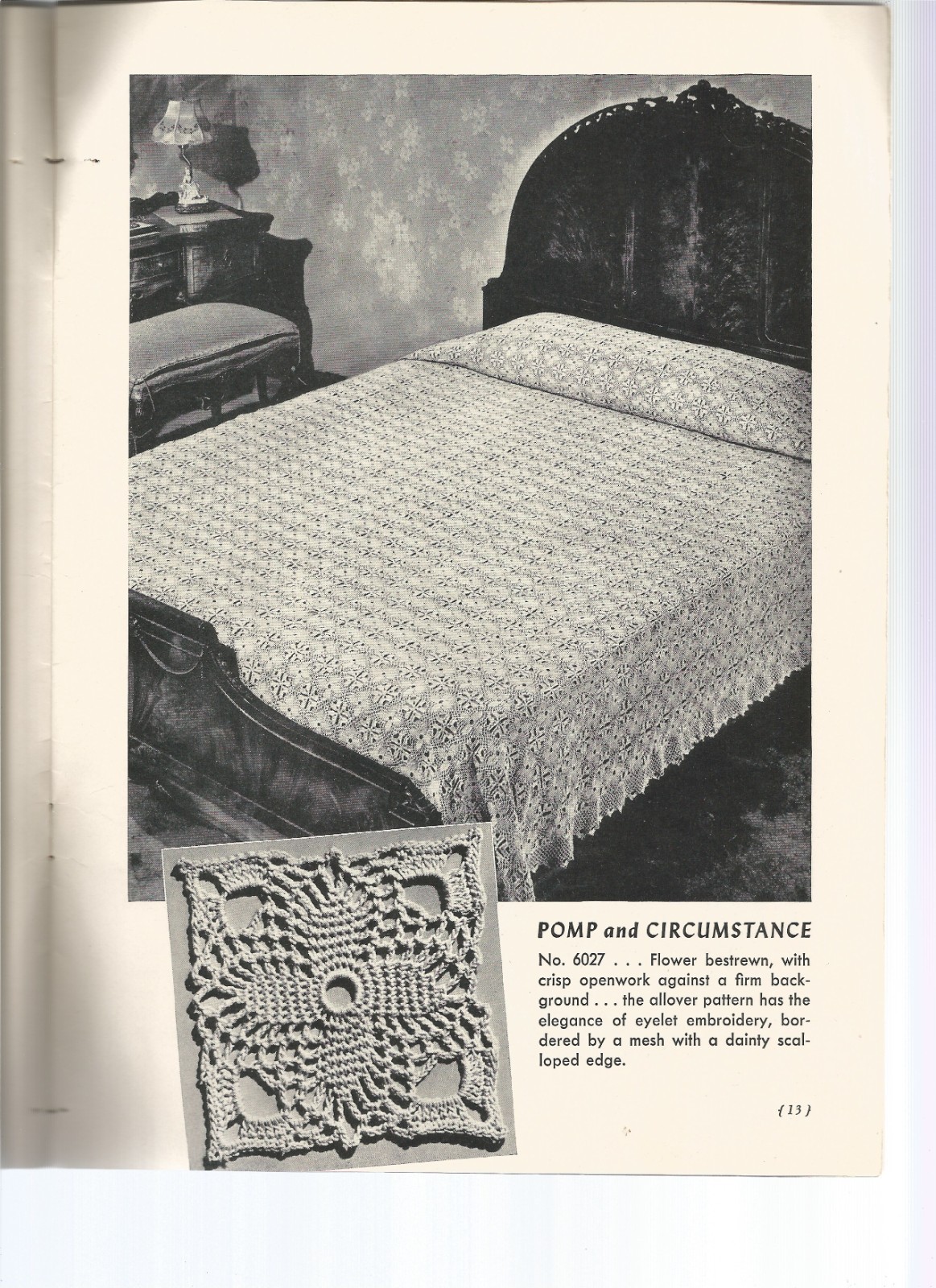 POMP and CIRCUMSTANCE

No. 6027 . . . Flower bestrewn, with crisp openwork against a firm background . . . the allover pattern has the elegance of eyelet embroidery, bordered by a mesh with a dainty scalloped edge.

{13}